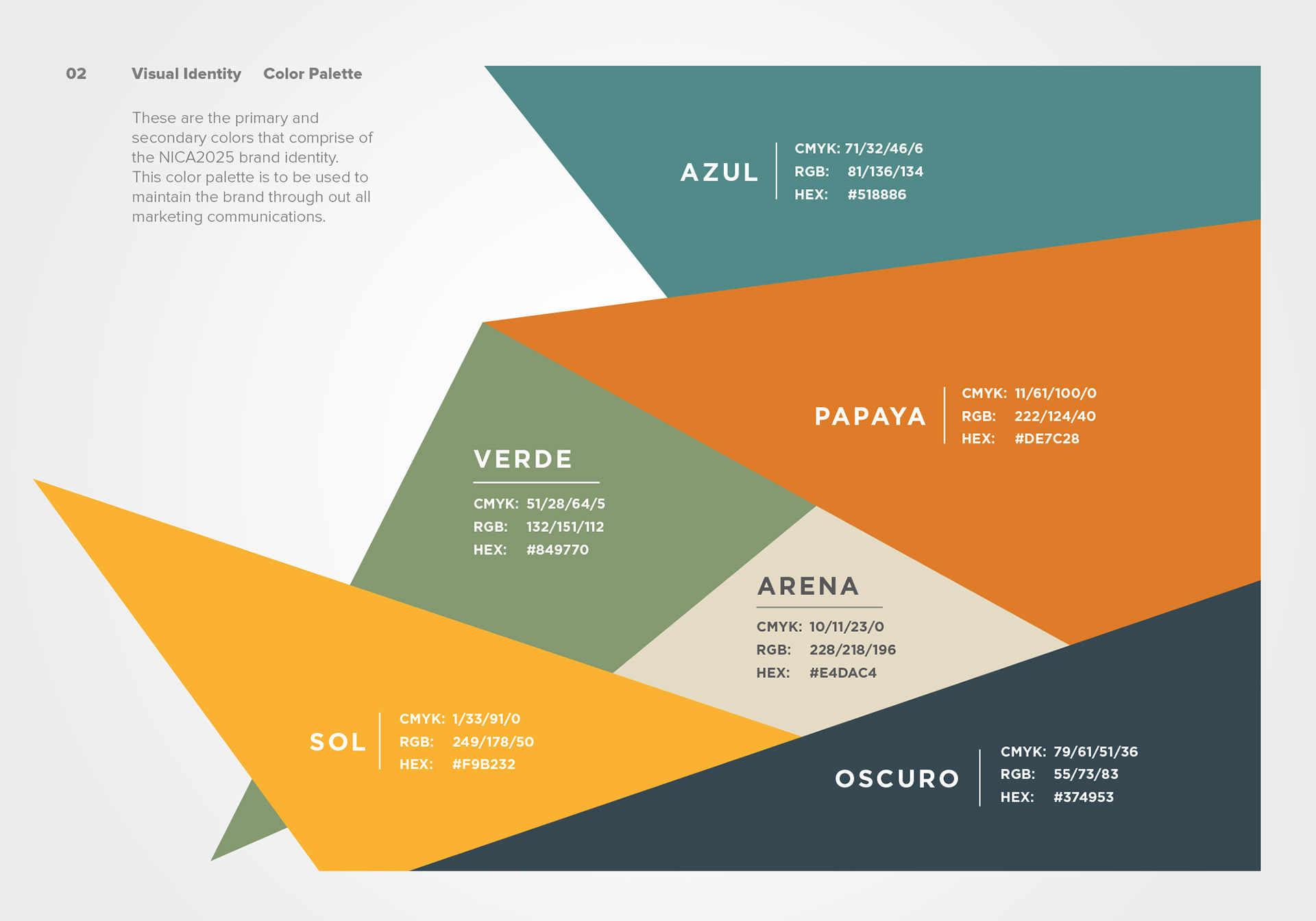 02 Visual Identity Color Palette

These are the primary and secondary colors that comprise of the NICA2025 brand identity. This color palette is to be used to maintain the brand through out all marketing communications.

AZUL
CMYK: 71/32/46/6
RGB: 81/136/134
HEX: #518886

PAPAYA
CMYK: 11/61/100/0
RGB: 222/124/40
HEX: #DE7C28

VERDE
CMYK: 51/28/64/5
RGB: 132/151/112
HEX: #849770

ARENA
CMYK: 10/11/23/0
RGB: 228/218/196
HEX: #E4DAC4

SOL
CMYK: 1/33/91/0
RGB: 249/178/50
HEX: #F9B232

OSCURO
CMYK: 79/61/51/36
RGB: 55/73/83
HEX: #374953